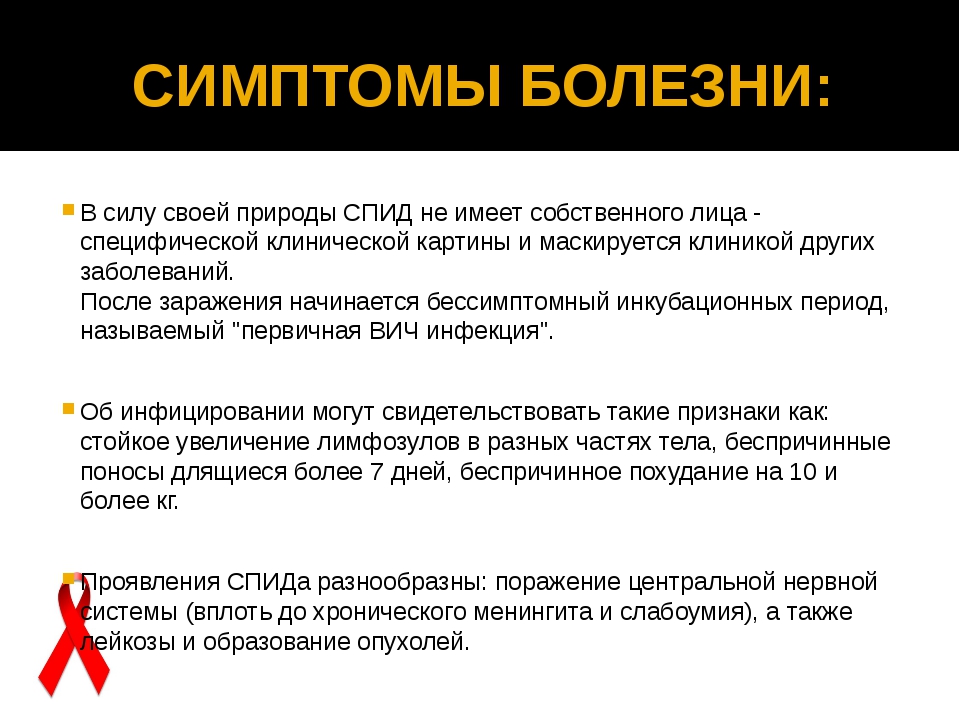 СИМПТОМЫ БОЛЕЗНИ:

В силу своей природы СПИД не имеет собственного лица - специфической клинической картины и маскируется клиникой других заболеваний.
После заражения начинается бессимптомный инкубационных период, называемый "первичная ВИЧ инфекция".

Об инфицировании могут свидетельствовать такие признаки как: стойкое увеличение лимфозулов в разных частях тела, беспричинные поносы длящиеся более 7 дней, беспричинное похудание на 10 и более кг.

Проявления СПИДа разнообразны: поражение центральной нервной системы (вплоть до хронического менингита и слабоумия), а также лейкозы и образование опухолей.